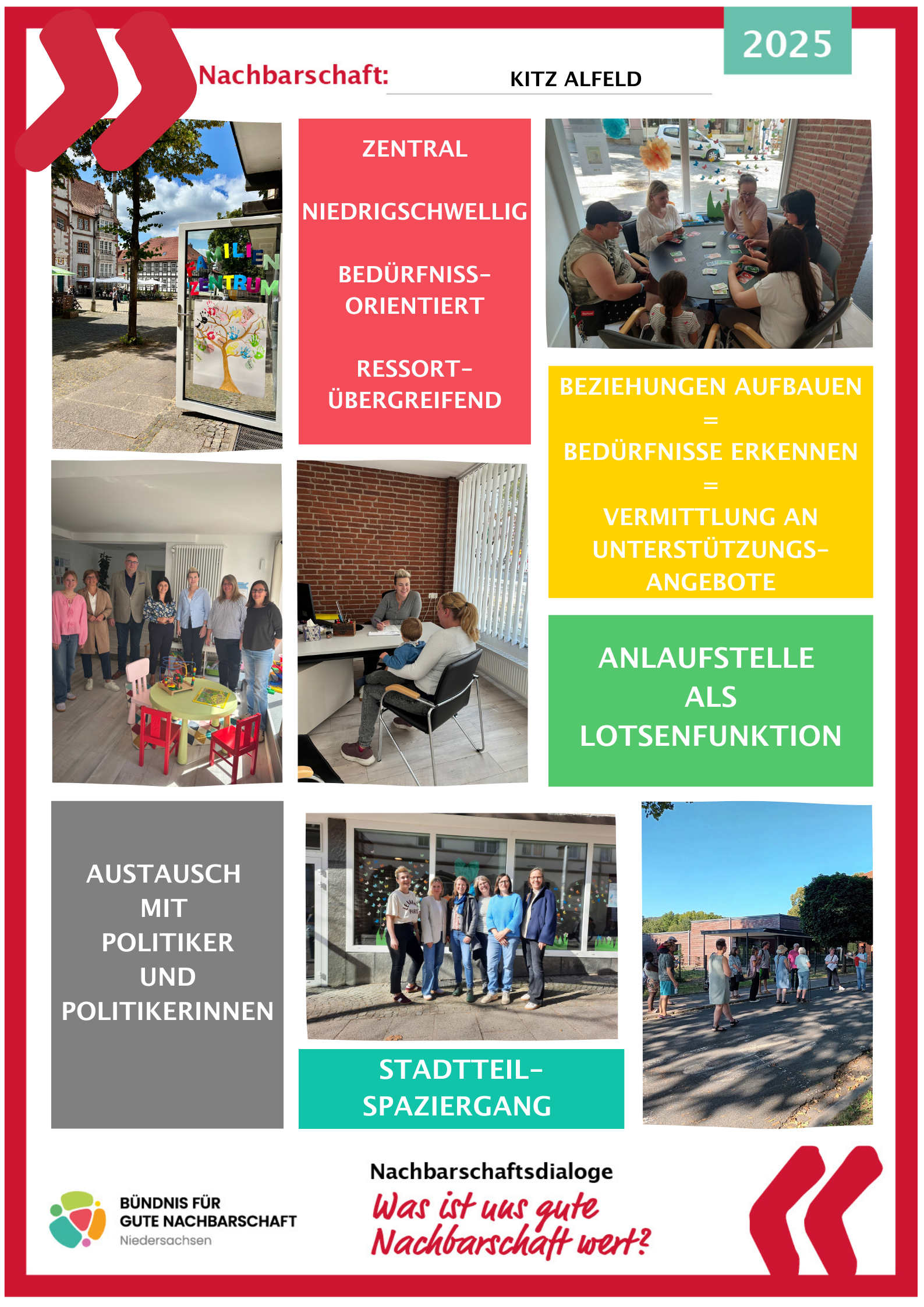 2025

Nachbarschaft: KITZ ALFELD

FAMILIEN ZENTRUM

ZENTRAL

NIEDRIGSCHWELLIG

BEDÜRFNISS-ORIENTIERT

RESSORT-ÜBERGREIFEND

BEZIEHUNGEN AUFBAUEN
=
BEDÜRFNISSE ERKENNEN
=
VERMITTLUNG AN UNTERSTÜTZUNGS-ANGEBOTE

ANLAUFSTELLE ALS LOTSENFUNKTION

AUSTAUSCH MIT POLITIKER UND POLITIKERINNEN

STADTTEIL-SPAZIERGANG

BÜNDNIS FÜR
GUTE NACHBARSCHAFT
Niedersachsen

Nachbarschaftsdialoge
Was ist uns gute Nachbarschaft wert?